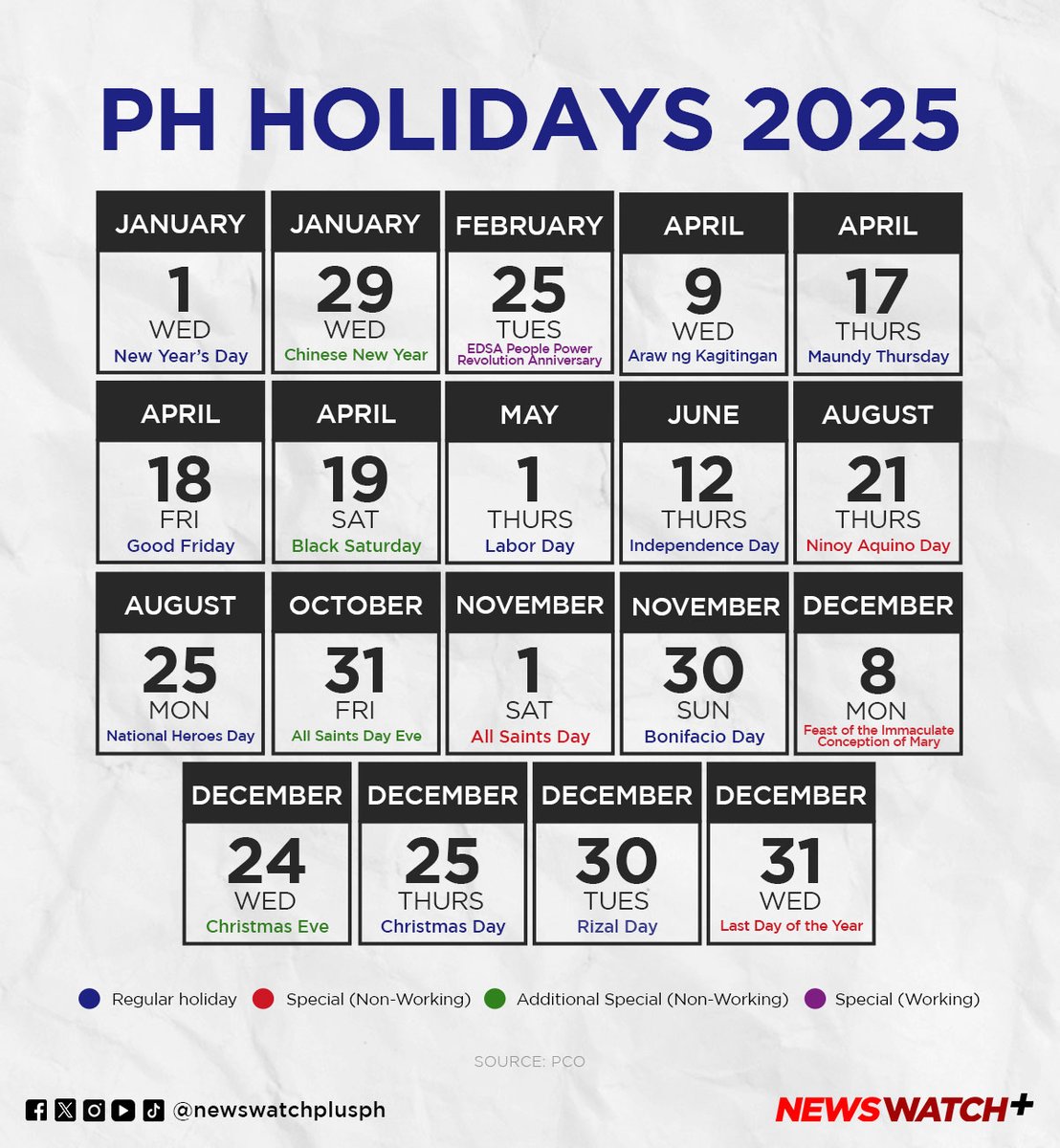 PH HOLIDAYS 2025

JANUARY
1
WED
New Year's Day

JANUARY
29
WED
Chinese New Year

FEBRUARY
25
TUES
EDSA People Power Revolution Anniversary

APRIL
9
WED
Araw ng Kagitingan

APRIL
17
THURS
Maundy Thursday

APRIL
18
FRI
Good Friday

APRIL
19
SAT
Black Saturday

MAY
1
THURS
Labor Day

JUNE
12
THURS
Independence Day

AUGUST
21
THURS
Ninoy Aquino Day

AUGUST
25
MON
National Heroes Day

OCTOBER
31
FRI
All Saints Day Eve

NOVEMBER
1
SAT
All Saints Day

NOVEMBER
30
SUN
Bonifacio Day

DECEMBER
8
MON
Feast of the Immaculate Conception of Mary

DECEMBER
24
WED
Christmas Eve

DECEMBER
25
THURS
Christmas Day

DECEMBER
30
TUES
Rizal Day

DECEMBER
31
WED
Last Day of the Year

Regular holiday
Special (Non-Working)
Additional Special (Non-Working)
Special (Working)

SOURCE: PCO

@newswatchplusph

NEWSWATCH+